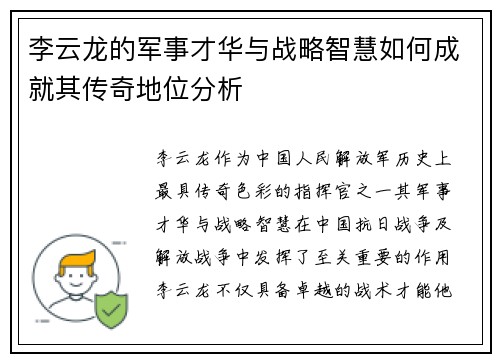 李云龙的军事才华与战略智慧如何成就其传奇地位分析

李云龙作为中国人民解放军历史上最具传奇色彩的指挥官之一其军事才华与战略智慧在中国抗日战争及解放战争中发挥了至关重要的作用李云龙不仅具备卓越的战术才能他